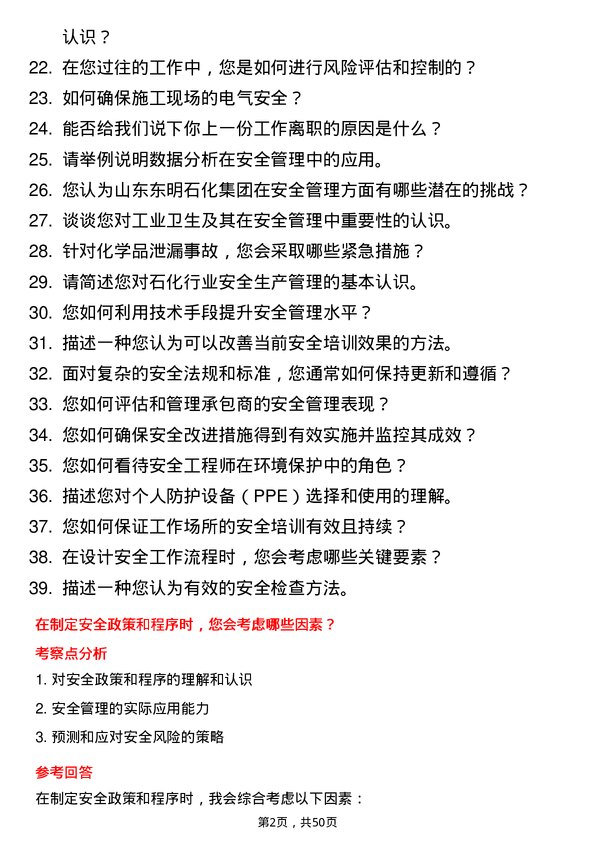 认识？

22. 在您过往的工作中，您是如何进行风险评估和控制的？
23. 如何确保施工现场的电气安全？
24. 能否给我们说下你上一份工作离职的原因是什么？
25. 请举例说明数据分析在安全管理中的应用。
26. 您认为山东东明石化集团在安全管理方面有哪些潜在的挑战？
27. 谈谈您对工业卫生及其在安全管理中重要性的认识。
28. 针对化学品泄漏事故，您会采取哪些紧急措施？
29. 请简述您对石化行业安全生产管理的基本认识。
30. 您如何利用技术手段提升安全管理水平？
31. 描述一种您认为可以改善当前安全培训效果的方法。
32. 面对复杂的安全法规和标准，您通常如何保持更新和遵循？
33. 您如何评估和管理承包商的安全管理表现？
34. 您如何确保安全改进措施得到有效实施并监控其成效？
35. 您如何看待安全工程师在环境保护中的角色？
36. 描述您对个人防护设备（PPE）选择和使用的理解。
37. 您如何保证工作场所的安全培训有效且持续？
38. 在设计安全工作流程时，您会考虑哪些关键要素？
39. 描述一种您认为有效的安全检查方法。

在制定安全政策和程序时，您会考虑哪些因素？

考察点分析

1. 对安全政策和程序的理解和认识
2. 安全管理的实际应用能力
3. 预测和应对安全风险的策略

参考回答

在制定安全政策和程序时，我会综合考虑以下因素：

第2页，共50页